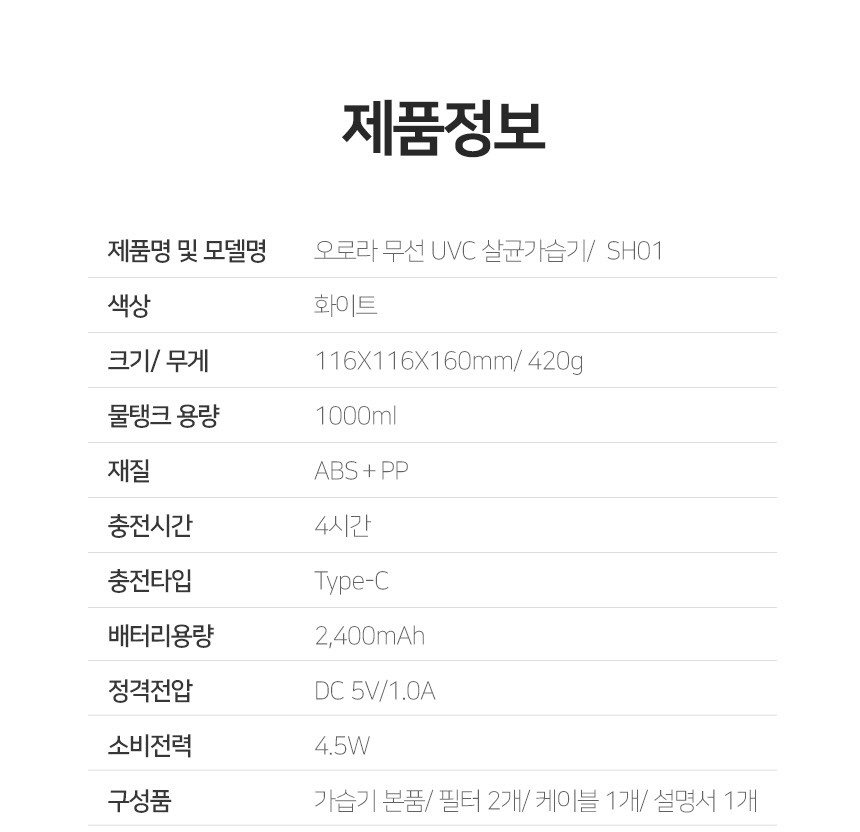 제품정보

제품명 및 모델명
오로라 무선 UVC 살균가습기/ SH01

색상
화이트

크기/ 무게
116X116X160mm/ 420g

물탱크 용량
1000ml

재질
ABS + PP

충전시간
4시간

충전타입
Type-C

배터리용량
2,400mAh

정격전압
DC 5V/1.0A

소비전력
4.5W

구성품
가습기 본품/ 필터 2개/ 케이블 1개/ 설명서 1개